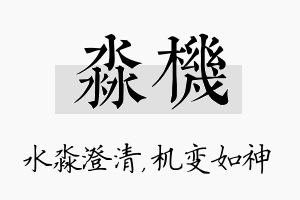 淼機

水淼澄清，机变如神